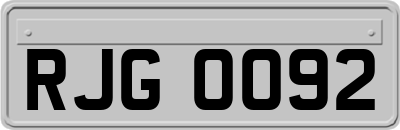 RJG 0092